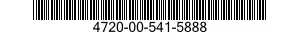 4720-00-541-5888